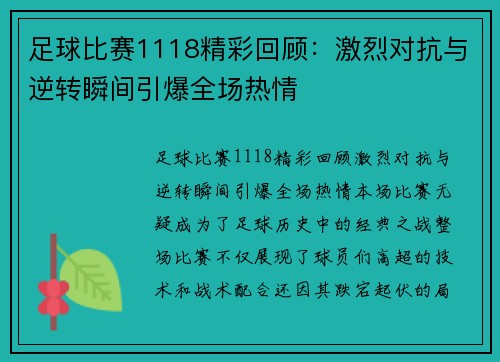 足球比赛1118精彩回顾：激烈对抗与逆转瞬间引爆全场热情

足球比赛1118精彩回顾激烈对抗与逆转瞬间引爆全场热情本场比赛无疑成为了足球历史中的经典之战整场比赛不仅展现了球员们高超的技术和战术配合还因其跌宕起伏的局